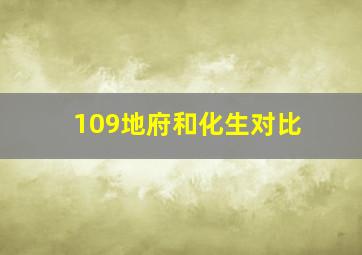 109地府和化生对比